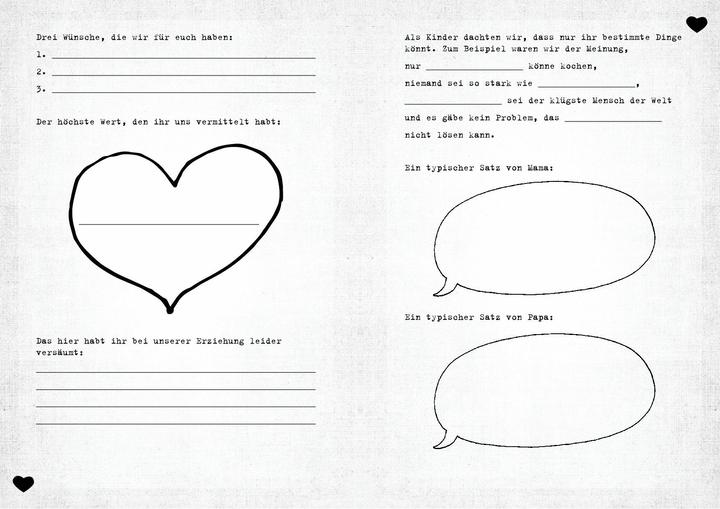 Drei Wünsche, die wir für euch haben:
1. ____
2. ____
3. ____

Der höchste Wert, den ihr uns vermittelt habt:

____

Das hier habt ihr bei unserer Erziehung leider versäumt:

____
____
____
____

Als Kinder dachten wir, dass nur ihr bestimmte Dinge könnt. Zum Beispiel waren wir der Meinung, nur ____ könne kochen, niemand sei so stark wie ____, ____ sei der klügste Mensch der Welt und es gäbe kein Problem, das ____ nicht lösen kann.

Ein typischer Satz von Mama:

Ein typischer Satz von Papa: